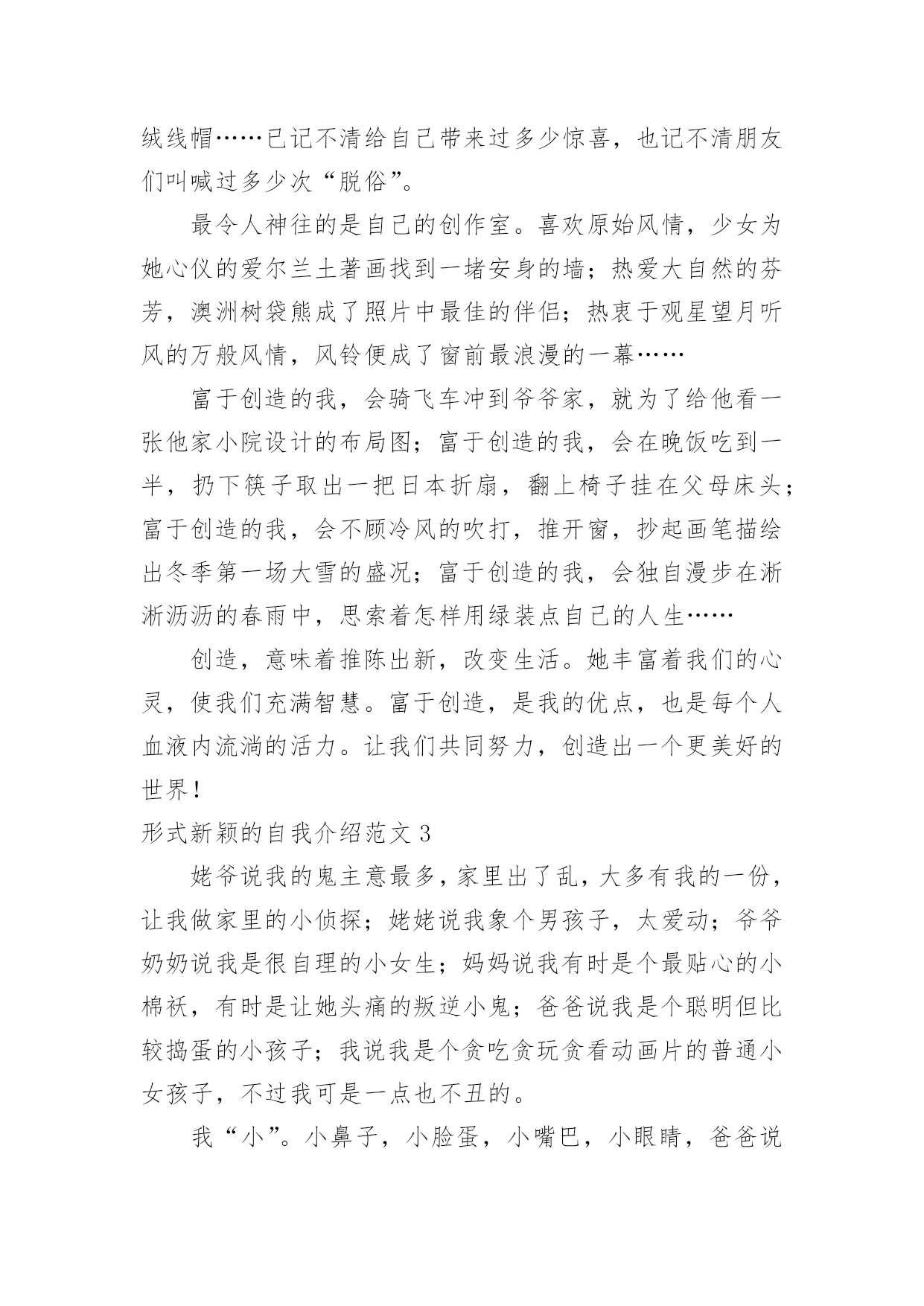 绒线帽……已记不清给自己带来过多少惊喜，也记不清朋友们叫喊过多少次“脱俗”。

最令人神往的是自己的创作室。喜欢原始风情，少女为她心仪的爱尔兰土著画找到一堵安身的墙；热爱大自然的芬芳，澳洲树袋熊成了照片中最佳的伴侣；热衷于观星望月听风的万般风情，风铃便成了窗前最浪漫的一幕……

富于创造的我，会骑飞车冲到爷爷家，就为了给他看一张他家小院设计的布局图；富于创造的我，会在晚饭吃到一半，扔下筷子取出一把日本折扇，翻上椅子挂在父母床头；富于创造的我，会不顾冷风的吹打，推开窗，抄起画笔描绘出冬季第一场大雪的盛况；富于创造的我，会独自漫步在淅淅沥沥的春雨中，思索着怎样用绿装点自己的人生……

创造，意味着推陈出新，改变生活。她丰富着我们的心灵，使我们充满智慧。富于创造，是我的优点，也是每个人血液内流淌的活力。让我们共同努力，创造出一个更美好的世界！

形式新颖的自我介绍范文 3

姥爷说我的鬼主意最多，家里出了乱，大多有我的一份，让我做家里的小侦探；姥姥说我象个男孩子，太爱动；爷爷奶奶说我是很自理的小女生；妈妈说我有时是个最贴心的小棉袄，有时是让她头痛的叛逆小鬼；爸爸说我是个聪明但比较捣蛋的小孩子；我说我是个贪吃贪玩贪看动画片的普通小女孩子，不过我可是一点也不丑的。

我“小”。小鼻子，小脸蛋，小嘴巴，小眼睛，爸爸说